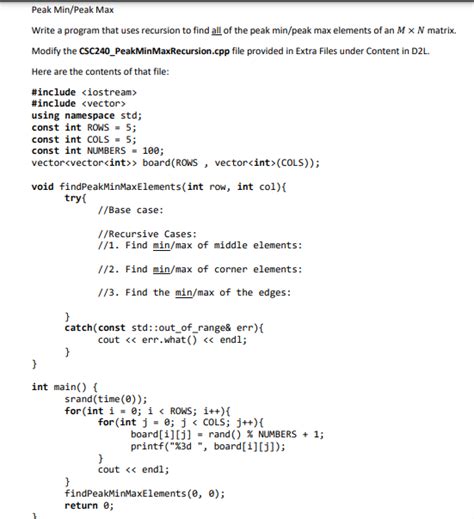 Peak Min/Peak Max

Write a program that uses recursion to find all of the peak min/peak max elements of an $M \times N$ matrix.

Modify the CSC240_PeakMinMaxRecursion.cpp file provided in Extra Files under Content in D2L.

Here are the contents of that file:

#include <iostream>
#include <vector>
using namespace std;
const int ROWS = 5;
const int COLS = 5;
const int NUMBERS = 100;
vector<vector<int>> board(ROWS , vector<int>(COLS));

void findPeakMinMaxElements(int row, int col){
try{
//Base case:

//Recursive Cases:
//1. Find min/max of middle elements:

//2. Find min/max of corner elements:

//3. Find the min/max of the edges:

}
catch(const std::out_of_range& err){
cout << err.what() << endl;
}
}

int main() {
srand(time(0));
for(int i = 0; i < ROWS; i++){
for(int j = 0; j < COLS; j++){
board[i][j] = rand() % NUMBERS + 1;
printf("%3d ", board[i][j]);
}
cout << endl;
}
findPeakMinMaxElements(0, 0);
return 0;
}